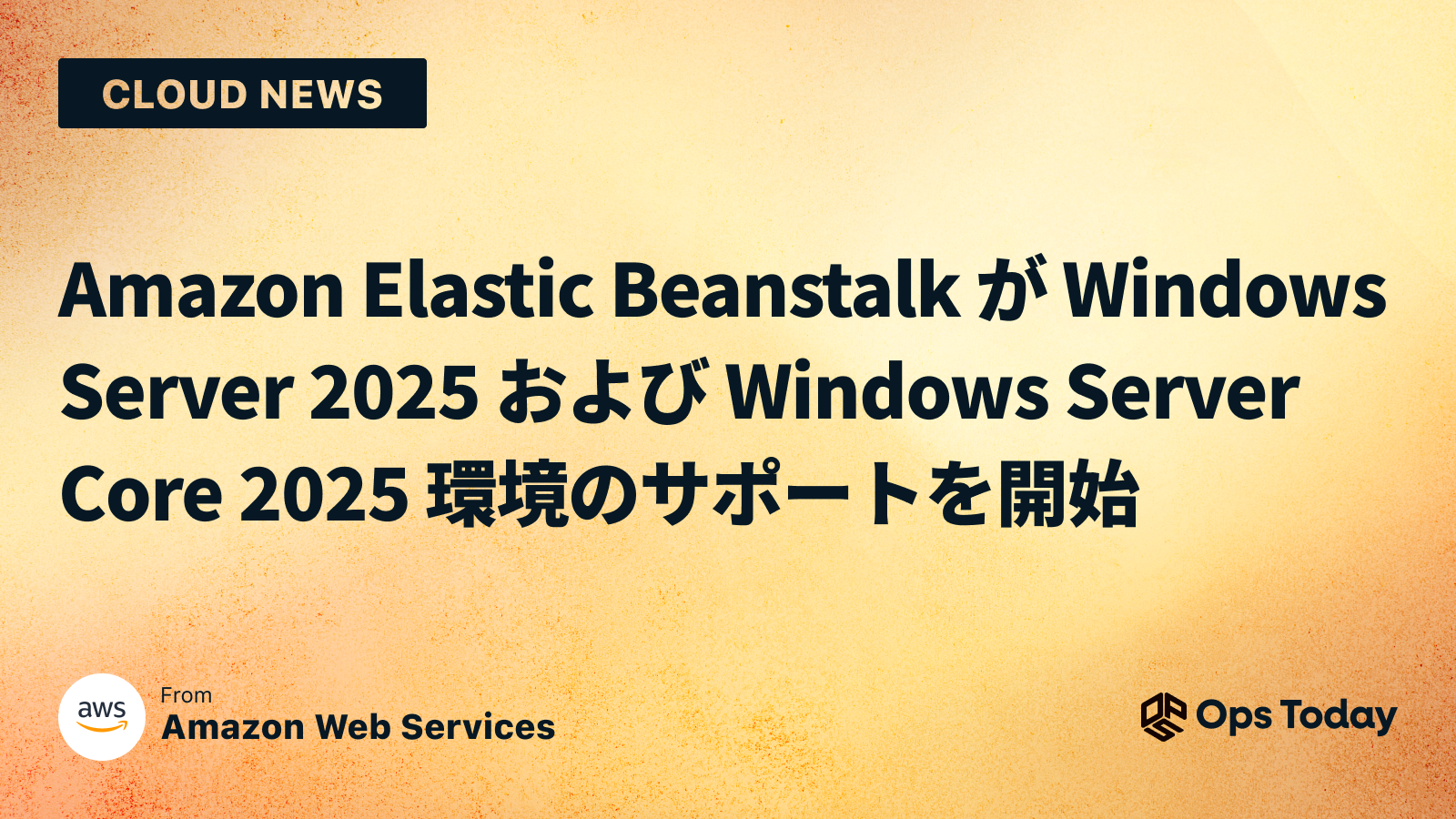 CLOUD NEWS

Amazon Elastic Beanstalk が Windows Server 2025 および Windows Server Core 2025 環境のサポートを開始

aws

From
Amazon Web Services

Ops Today